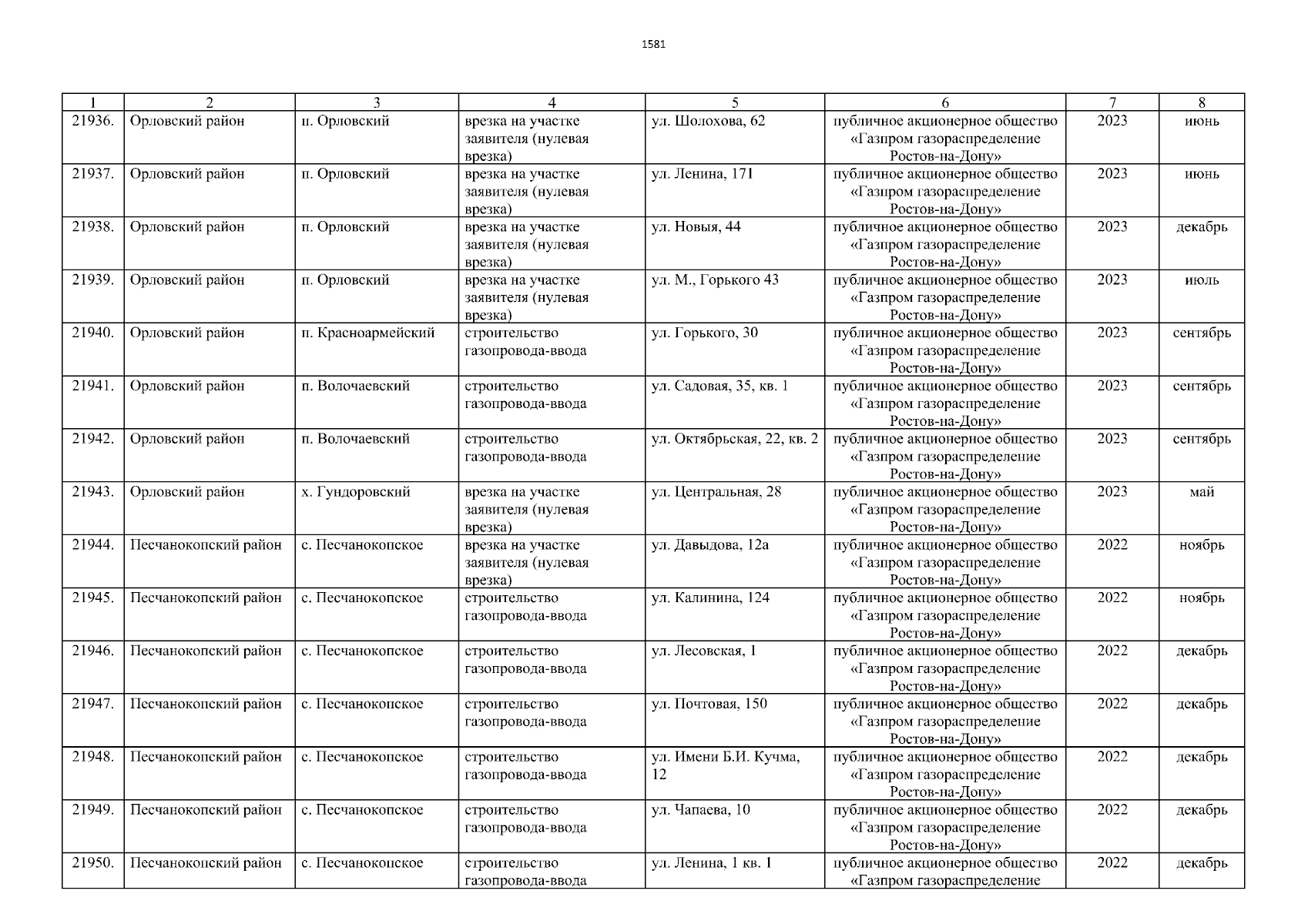 1581

| 1 | 2 | 3 | 4 | 5 | 6 | 7 | 8 |
|---|---|---|---|---|---|---|---|
| 21936. | Орловский район | п. Орловский | врезка на участке заявителя (нулевая врезка) | ул. Шолохова, 62 | публичное акционерное общество «Газпром газораспределение Ростов-на-Дону» | 2023 | июнь |
| 21937. | Орловский район | п. Орловский | врезка на участке заявителя (нулевая врезка) | ул. Ленина, 171 | публичное акционерное общество «Газпром газораспределение Ростов-на-Дону» | 2023 | июнь |
| 21938. | Орловский район | п. Орловский | врезка на участке заявителя (нулевая врезка) | ул. Новыя, 44 | публичное акционерное общество «Газпром газораспределение Ростов-на-Дону» | 2023 | декабрь |
| 21939. | Орловский район | п. Орловский | врезка на участке заявителя (нулевая врезка) | ул. М., Горького 43 | публичное акционерное общество «Газпром газораспределение Ростов-на-Дону» | 2023 | июль |
| 21940. | Орловский район | п. Красноармейский | строительство газопровода-ввода | ул. Горького, 30 | публичное акционерное общество «Газпром газораспределение Ростов-на-Дону» | 2023 | сентябрь |
| 21941. | Орловский район | п. Волочаевский | строительство газопровода-ввода | ул. Садовая, 35, кв. 1 | публичное акционерное общество «Газпром газораспределение Ростов-на-Дону» | 2023 | сентябрь |
| 21942. | Орловский район | п. Волочаевский | строительство газопровода-ввода | ул. Октябрьская, 22, кв. 2 | публичное акционерное общество «Газпром газораспределение Ростов-на-Дону» | 2023 | сентябрь |
| 21943. | Орловский район | х. Гундоровский | врезка на участке заявителя (нулевая врезка) | ул. Центральная, 28 | публичное акционерное общество «Газпром газораспределение Ростов-на-Дону» | 2023 | май |
| 21944. | Песчанокопский район | с. Песчанокопское | врезка на участке заявителя (нулевая врезка) | ул. Давыдова, 12а | публичное акционерное общество «Газпром газораспределение Ростов-на-Дону» | 2022 | ноябрь |
| 21945. | Песчанокопский район | с. Песчанокопское | строительство газопровода-ввода | ул. Калинина, 124 | публичное акционерное общество «Газпром газораспределение Ростов-на-Дону» | 2022 | ноябрь |
| 21946. | Песчанокопский район | с. Песчанокопское | строительство газопровода-ввода | ул. Лесовская, 1 | публичное акционерное общество «Газпром газораспределение Ростов-на-Дону» | 2022 | декабрь |
| 21947. | Песчанокопский район | с. Песчанокопское | строительство газопровода-ввода | ул. Почтовая, 150 | публичное акционерное общество «Газпром газораспределение Ростов-на-Дону» | 2022 | декабрь |
| 21948. | Песчанокопский район | с. Песчанокопское | строительство газопровода-ввода | ул. Имени Б.И. Кучма, 12 | публичное акционерное общество «Газпром газораспределение Ростов-на-Дону» | 2022 | декабрь |
| 21949. | Песчанокопский район | с. Песчанокопское | строительство газопровода-ввода | ул. Чапаева, 10 | публичное акционерное общество «Газпром газораспределение Ростов-на-Дону» | 2022 | декабрь |
| 21950. | Песчанокопский район | с. Песчанокопское | строительство газопровода-ввода | ул. Ленина, 1 кв. 1 | публичное акционерное общество «Газпром газораспределение | 2022 | декабрь |